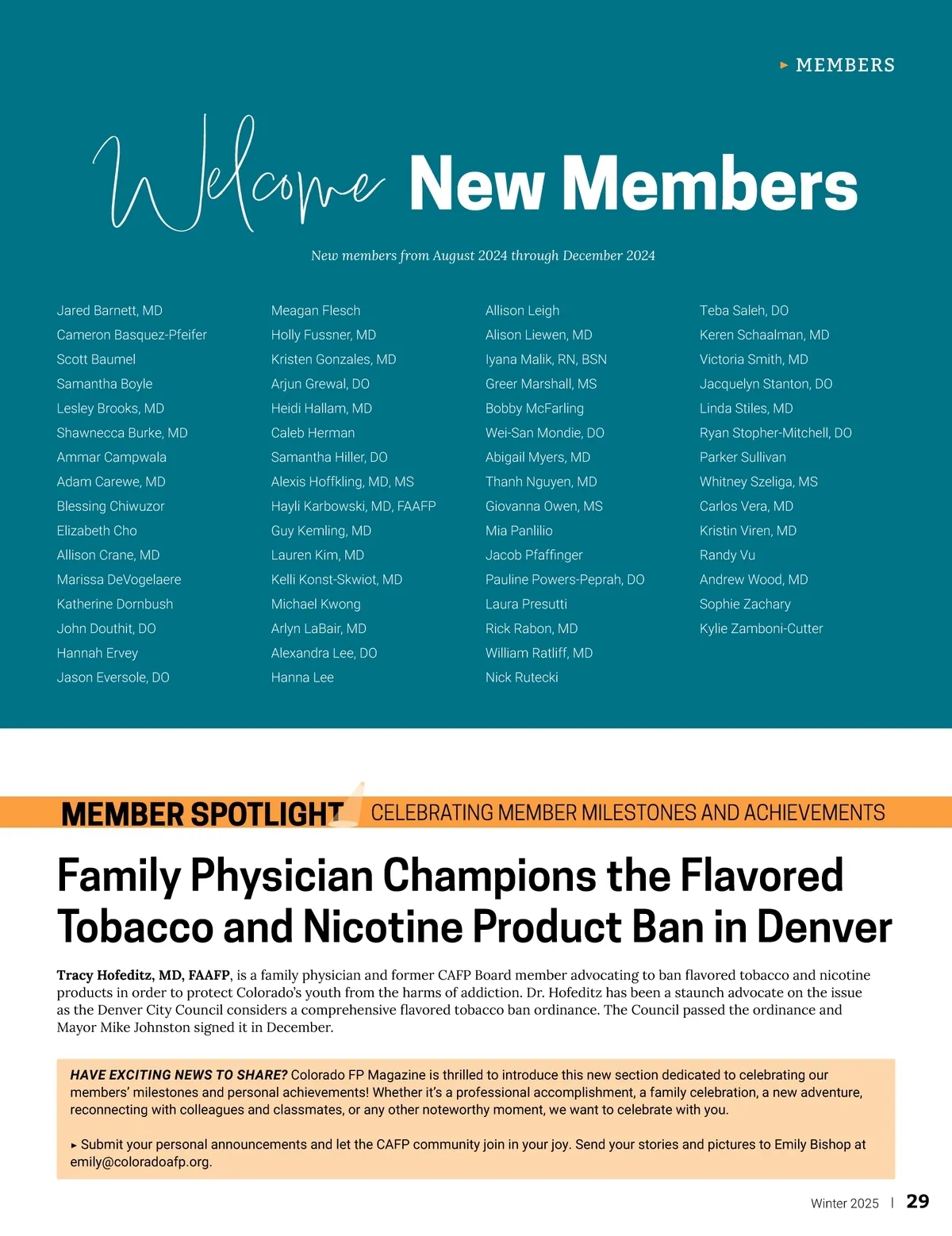 ▸ MEMBERS

Welcome New Members

New members from August 2024 through December 2024

Jared Barnett, MD
Cameron Basquez-Pfeifer
Scott Baumel
Samantha Boyle
Lesley Brooks, MD
Shawnecca Burke, MD
Ammar Campwala
Adam Carewe, MD
Blessing Chiwuzor
Elizabeth Cho
Allison Crane, MD
Marissa DeVogelaere
Katherine Dornbush
John Douthit, DO
Hannah Ervey
Jason Eversole, DO

Meagan Flesch
Holly Fussner, MD
Kristen Gonzales, MD
Arjun Grewal, DO
Heidi Hallam, MD
Caleb Herman
Samantha Hiller, DO
Alexis Hoffkling, MD, MS
Hayli Karbowski, MD, FAAFP
Guy Kemling, MD
Lauren Kim, MD
Kelli Konst-Skwiot, MD
Michael Kwong
Arlyn LaBair, MD
Alexandra Lee, DO
Hanna Lee

Allison Leigh
Alison Liewen, MD
Iyana Malik, RN, BSN
Greer Marshall, MS
Bobby McFarling
Wei-San Mondie, DO
Abigail Myers, MD
Thanh Nguyen, MD
Giovanna Owen, MS
Mia Panlilio
Jacob Pfaffinger
Pauline Powers-Peprah, DO
Laura Presutti
Rick Rabon, MD
William Ratliff, MD
Nick Rutecki

Teba Saleh, DO
Keren Schaalman, MD
Victoria Smith, MD
Jacquelyn Stanton, DO
Linda Stiles, MD
Ryan Stopher-Mitchell, DO
Parker Sullivan
Whitney Szeliga, MS
Carlos Vera, MD
Kristin Viren, MD
Randy Vu
Andrew Wood, MD
Sophie Zachary
Kylie Zamboni-Cutter

MEMBER SPOTLIGHT CELEBRATING MEMBER MILESTONES AND ACHIEVEMENTS

Family Physician Champions the Flavored Tobacco and Nicotine Product Ban in Denver

Tracy Hofeditz, MD, FAAFP, is a family physician and former CAFP Board member advocating to ban flavored tobacco and nicotine products in order to protect Colorado's youth from the harms of addiction. Dr. Hofeditz has been a staunch advocate on the issue as the Denver City Council considers a comprehensive flavored tobacco ban ordinance. The Council passed the ordinance and Mayor Mike Johnston signed it in December.

HAVE EXCITING NEWS TO SHARE? Colorado FP Magazine is thrilled to introduce this new section dedicated to celebrating our members' milestones and personal achievements! Whether it's a professional accomplishment, a family celebration, a new adventure, reconnecting with colleagues and classmates, or any other noteworthy moment, we want to celebrate with you.

▸ Submit your personal announcements and let the CAFP community join in your joy. Send your stories and pictures to Emily Bishop at emily@coloradoafp.org.

Winter 2025 | 29